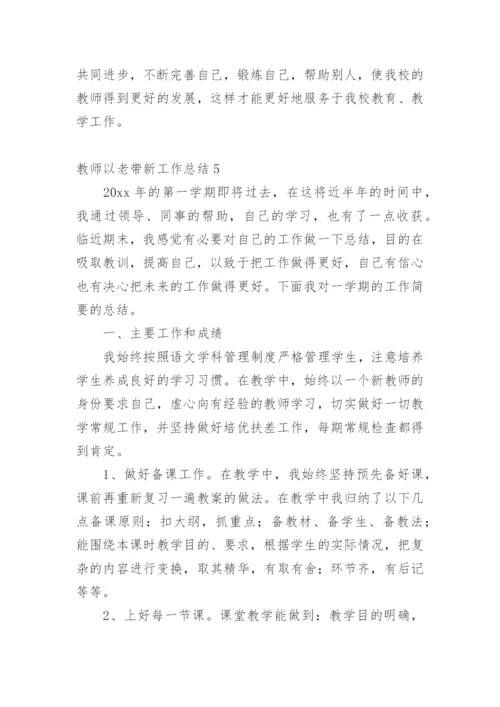 共同进步，不断完善自己，锻炼自己，帮助别人，使我校的教师得到更好的发展，这样才能更好地服务于我校教育、教学工作。

教师以老带新工作总结 5

20xx 年的第一学期即将过去，在这将近半年的时间中，我通过领导、同事的帮助，自己的学习，也有了一点收获。临近期末，我感觉有必要对自己的工作做一下总结，目的在吸取教训，提高自己，以致于把工作做得更好，自己有信心也有决心把未来的工作做得更好。下面我对一学期的工作简要的总结。

一、主要工作和成绩

我始终按照语文学科管理制度严格管理学生，注意培养学生养成良好的学习习惯。在教学中，始终以一个新教师的身份要求自己，虚心向有经验的教师学习，切实做好一切教学常规工作，并坚持做好培优扶差工作，每期常规检查都得到肯定。

1、做好备课工作。在教学中，我始终坚持预先备好课，课前再重新复习一遍教案的做法。在教学中我归纳了以下几点备课原则：扣大纲，抓重点；备教材、备学生、备教法；能围绕本课时教学目的、要求，根据学生的实际情况，把复杂的内容进行变换，取其精华，有取有舍；环节齐，有后记等等。

2、上好每一节课。课堂教学能做到：教学目的明确，